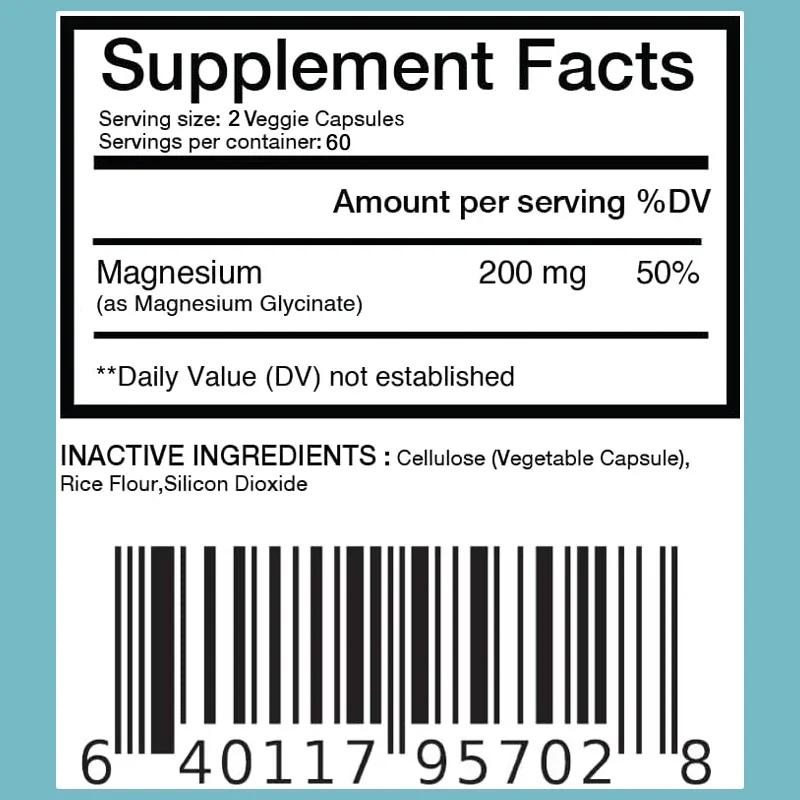 Supplement Facts

Serving size: 2 Veggie Capsules
Servings per container: 60

| | Amount per serving | %DV |
|---|---|---|
| Magnesium (as Magnesium Glycinate) | 200 mg | 50% |

**Daily Value (DV) not established

INACTIVE INGREDIENTS : Cellulose (Vegetable Capsule), Rice Flour,Silicon Dioxide

6 40117 95702 8